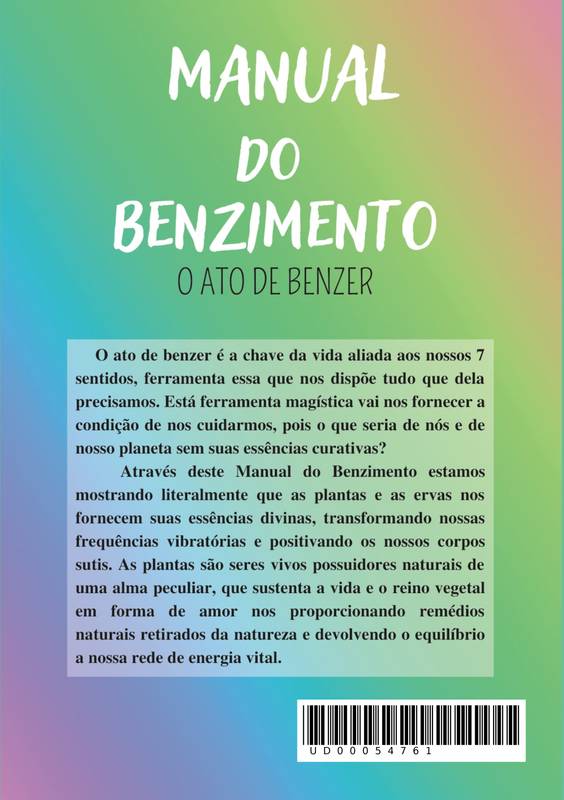 MANUAL DO BENZIMENTO

O ATO DE BENZER

O ato de benzer é a chave da vida aliada aos nossos 7 sentidos, ferramenta essa que nos dispõe tudo que dela precisamos. Está ferramenta magística vai nos fornecer a condição de nos cuidarmos, pois o que seria de nós e de nosso planeta sem suas essências curativas?

Através deste Manual do Benzimento estamos mostrando literalmente que as plantas e as ervas nos fornecem suas essências divinas, transformando nossas frequências vibratórias e positivando os nossos corpos sutis. As plantas são seres vivos possuidores naturais de uma alma peculiar, que sustenta a vida e o reino vegetal em forma de amor nos proporcionando remédios naturais retirados da natureza e devolvendo o equilíbrio a nossa rede de energia vital.

UD00054761